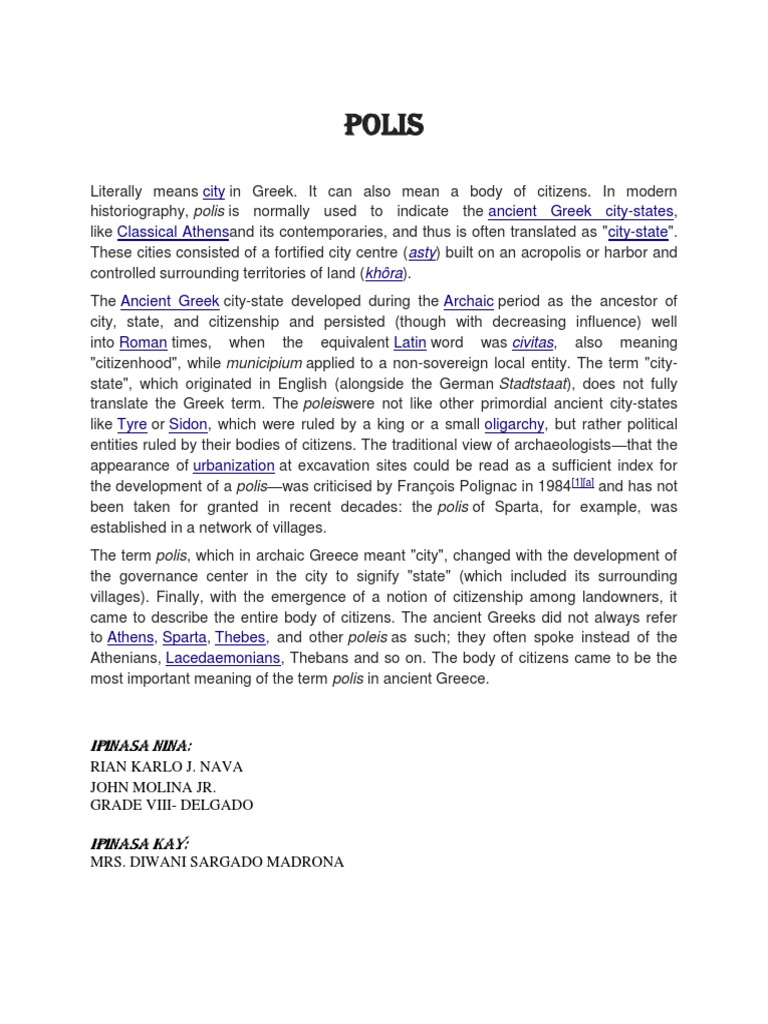 POLIS

Literally means city in Greek. It can also mean a body of citizens. In modern historiography, polis is normally used to indicate the ancient Greek city-states, like Classical Athensand its contemporaries, and thus is often translated as "city-state". These cities consisted of a fortified city centre (asty) built on an acropolis or harbor and controlled surrounding territories of land (khôra).

The Ancient Greek city-state developed during the Archaic period as the ancestor of city, state, and citizenship and persisted (though with decreasing influence) well into Roman times, when the equivalent Latin word was civitas, also meaning "citizenhood", while municipium applied to a non-sovereign local entity. The term "city-state", which originated in English (alongside the German Stadtstaat), does not fully translate the Greek term. The poleiswere not like other primordial ancient city-states like Tyre or Sidon, which were ruled by a king or a small oligarchy, but rather political entities ruled by their bodies of citizens. The traditional view of archaeologists—that the appearance of urbanization at excavation sites could be read as a sufficient index for the development of a polis—was criticised by François Polignac in 1984[1][a] and has not been taken for granted in recent decades: the polis of Sparta, for example, was established in a network of villages.

The term polis, which in archaic Greece meant "city", changed with the development of the governance center in the city to signify "state" (which included its surrounding villages). Finally, with the emergence of a notion of citizenship among landowners, it came to describe the entire body of citizens. The ancient Greeks did not always refer to Athens, Sparta, Thebes, and other poleis as such; they often spoke instead of the Athenians, Lacedaemonians, Thebans and so on. The body of citizens came to be the most important meaning of the term polis in ancient Greece.

IPINASA NINA:
RIAN KARLO J. NAVA
JOHN MOLINA JR.
GRADE VIII- DELGADO

IPINASA KAY:
MRS. DIWANI SARGADO MADRONA